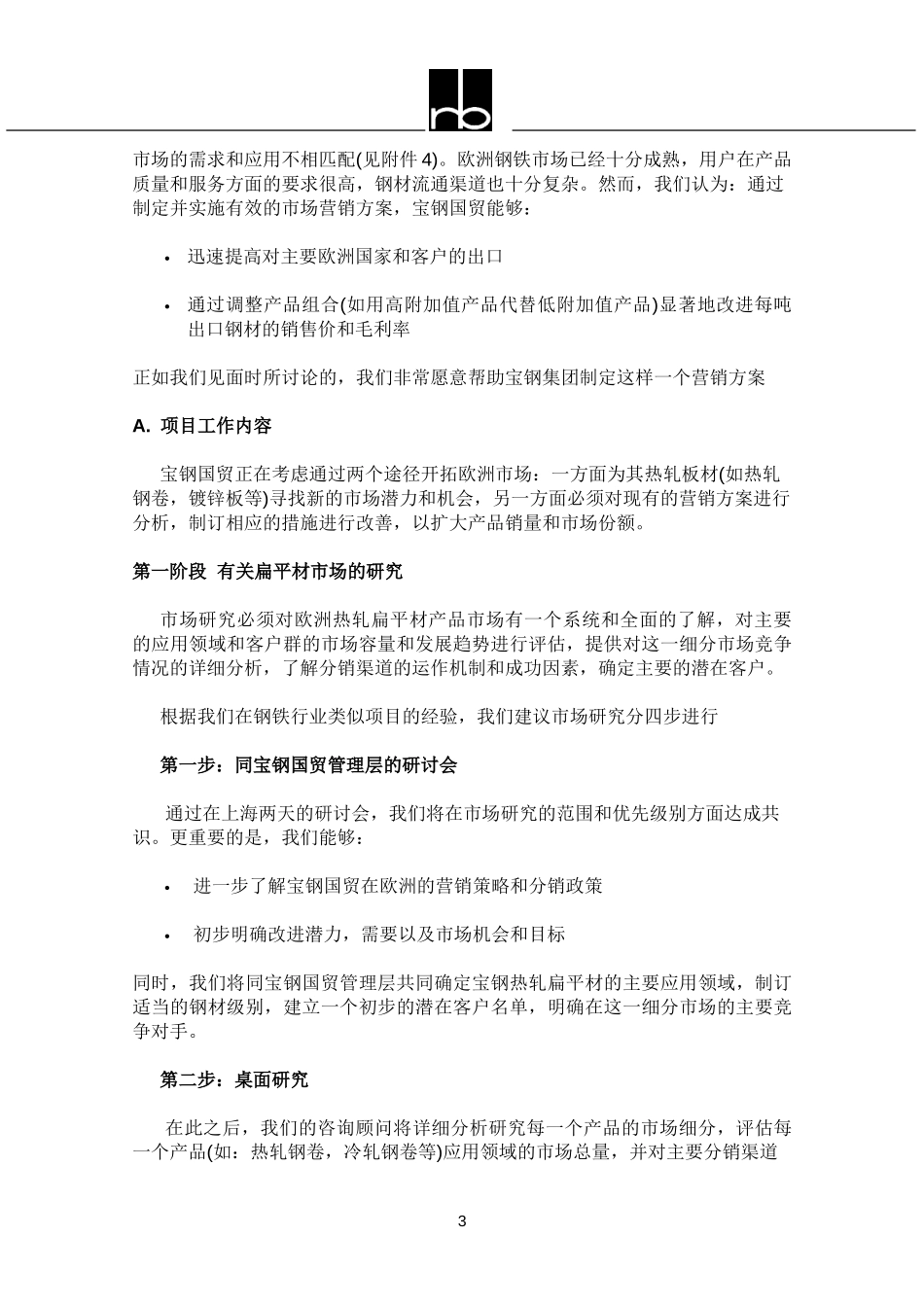 rb

市场的需求和应用不相匹配(见附件 4)。欧洲钢铁市场已经十分成熟，用户在产品质量和服务方面的要求很高，钢材流通渠道也十分复杂。然而，我们认为：通过制定并实施有效的市场营销方案，宝钢国贸能够：

• 迅速提高对主要欧洲国家和客户的出口

• 通过调整产品组合(如用高附加值产品代替低附加值产品)显著地改进每吨出口钢材的销售价和毛利率

正如我们见面时所讨论的，我们非常愿意帮助宝钢集团制定这样一个营销方案

A. 项目工作内容

宝钢国贸正在考虑通过两个途径开拓欧洲市场：一方面为其热轧板材(如热轧钢卷，镀锌板等)寻找新的市场潜力和机会，另一方面必须对现有的营销方案进行分析，制订相应的措施进行改善，以扩大产品销量和市场份额。

第一阶段 有关扁平材市场的研究

市场研究必须对欧洲热轧扁平材产品市场有一个系统和全面的了解，对主要的应用领域和客户群的市场容量和发展趋势进行评估，提供对这一细分市场竞争情况的详细分析，了解分销渠道的运作机制和成功因素，确定主要的潜在客户。

根据我们在钢铁行业类似项目的经验，我们建议市场研究分四步进行

第一步：同宝钢国贸管理层的研讨会

通过在上海两天的研讨会，我们将在市场研究的范围和优先级别方面达成共识。更重要的是，我们能够：

• 进一步了解宝钢国贸在欧洲的营销策略和分销政策

• 初步明确改进潜力，需要以及市场机会和目标

同时，我们将同宝钢国贸管理层共同确定宝钢热轧扁平材的主要应用领域，制订适当的钢材级别，建立一个初步的潜在客户名单，明确在这一细分市场的主要竞争对手。

第二步：桌面研究

在此之后，我们的咨询顾问将详细分析研究每一个产品的市场细分，评估每一个产品(如：热轧钢卷，冷轧钢卷等)应用领域的市场总量，并对主要分销渠道

3